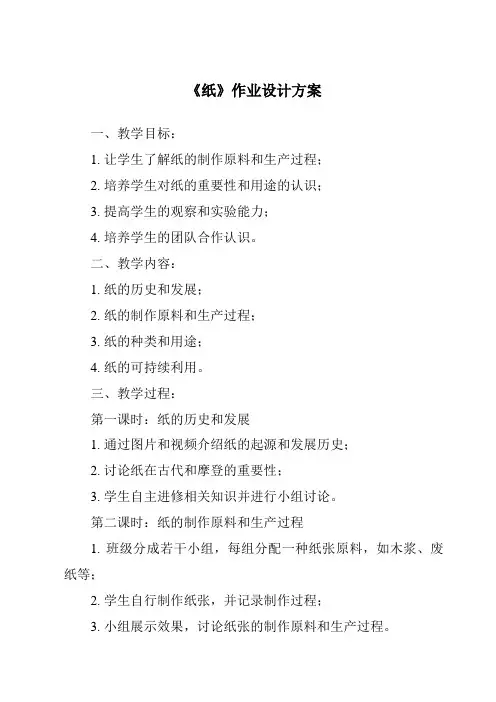 《纸》作业设计方案

一、教学目标：

1. 让学生了解纸的制作原料和生产过程；

2. 培养学生对纸的重要性和用途的认识；

3. 提高学生的观察和实验能力；

4. 培养学生的团队合作认识。

二、教学内容：

1. 纸的历史和发展；

2. 纸的制作原料和生产过程；

3. 纸的种类和用途；

4. 纸的可持续利用。

三、教学过程：

第一课时：纸的历史和发展

1. 通过图片和视频介绍纸的起源和发展历史；

2. 讨论纸在古代和摩登的重要性；

3. 学生自主进修相关知识并进行小组讨论。

第二课时：纸的制作原料和生产过程

1. 班级分成若干小组，每组分配一种纸张原料，如木浆、废纸等；

2. 学生自行制作纸张，并记录制作过程；

3. 小组展示效果，讨论纸张的制作原料和生产过程。